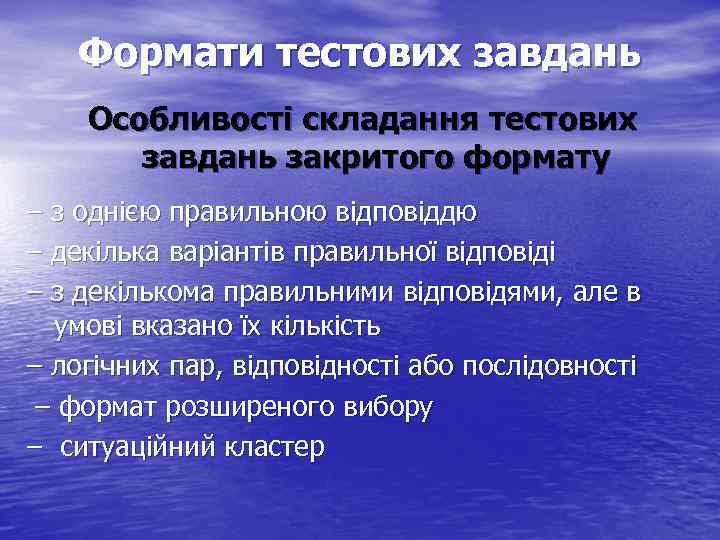 Формати тестових завдань

Особливості складання тестових завдань закритого формату

– з однією правильною відповіддю

– декілька варіантів правильної відповіді

– з декількома правильними відповідями, але в умові вказано їх кількість

– логічних пар, відповідності або послідовності

– формат розширеного вибору

– ситуаційний кластер